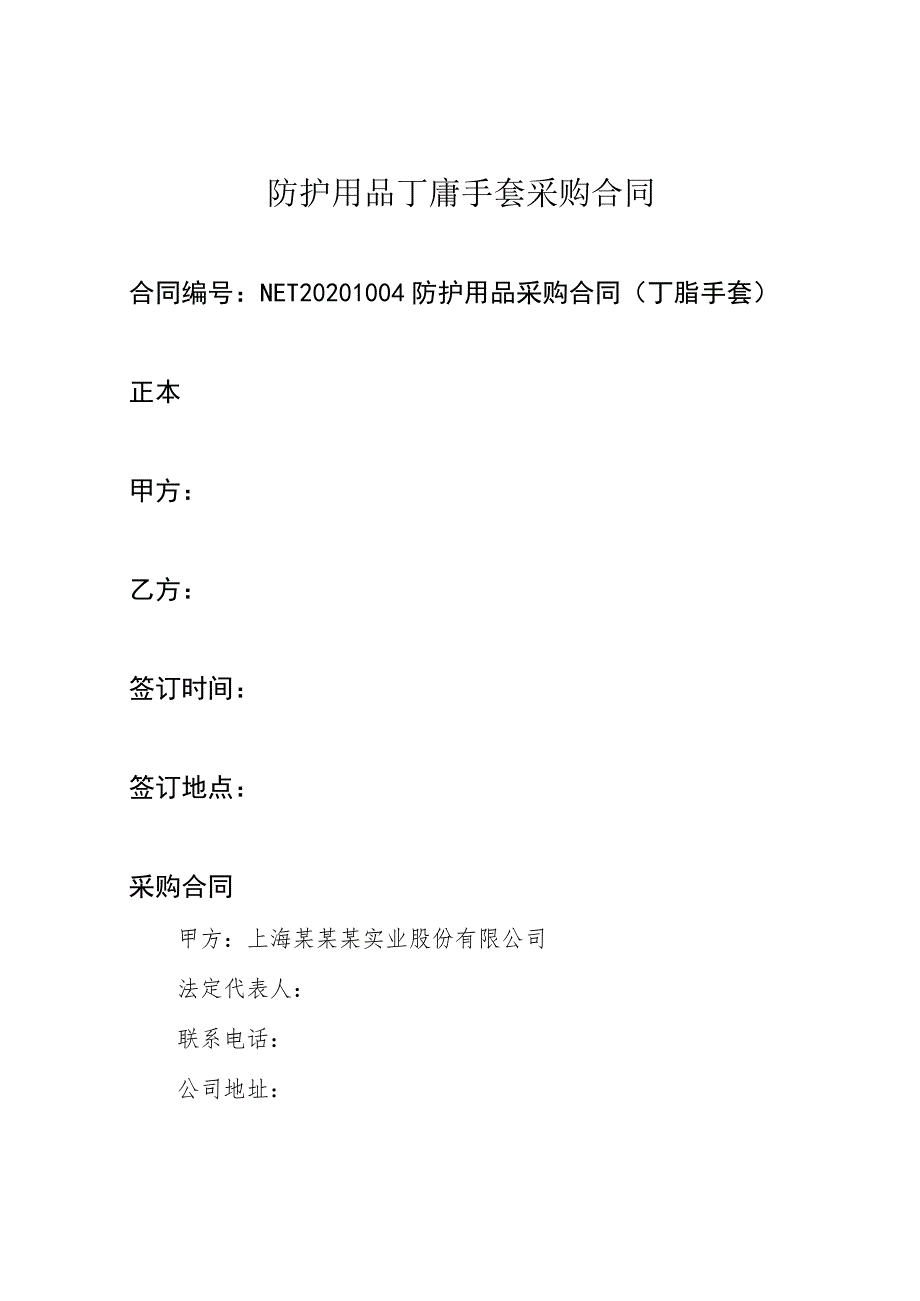 防护用品丁庸手套采购合同

合同编号：NET20201004 防护用品采购合同（丁脂手套）

正本

甲方：

乙方：

签订时间：

签订地点：

采购合同

甲方：上海某某某实业股份有限公司

法定代表人：

联系电话：

公司地址：